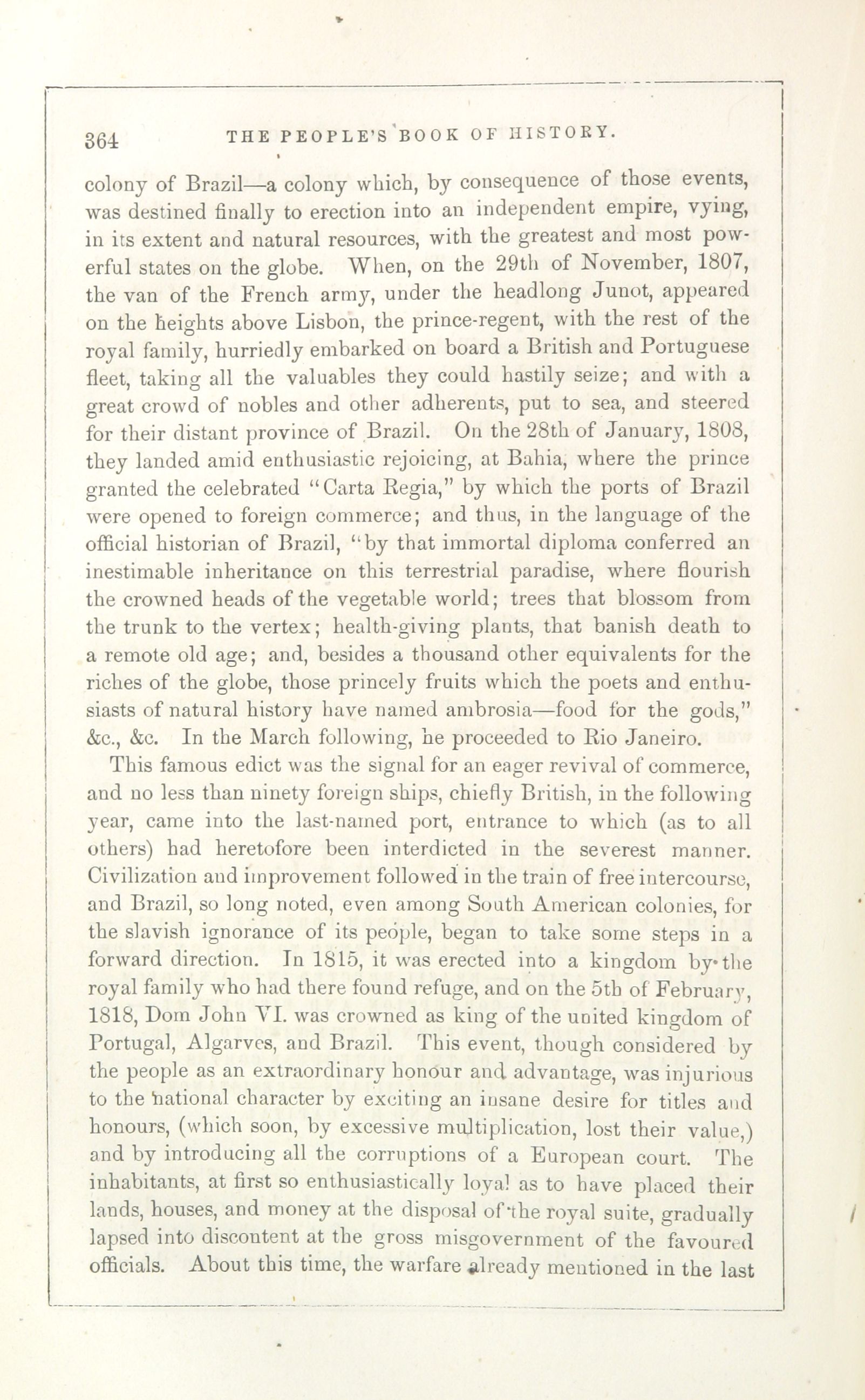 364 THE PEOPLE'S BOOK OF HISTORY.

colony of Brazil—a colony which, by consequence of those events, was destined finally to erection into an independent empire, vying, in its extent and natural resources, with the greatest and most powerful states on the globe. When, on the 29th of November, 1807, the van of the French army, under the headlong Junot, appeared on the heights above Lisbon, the prince-regent, with the rest of the royal family, hurriedly embarked on board a British and Portuguese fleet, taking all the valuables they could hastily seize; and with a great crowd of nobles and other adherents, put to sea, and steered for their distant province of Brazil. On the 28th of January, 1808, they landed amid enthusiastic rejoicing, at Bahia, where the prince granted the celebrated "Carta Regia," by which the ports of Brazil were opened to foreign commerce; and thus, in the language of the official historian of Brazil, "by that immortal diploma conferred an inestimable inheritance on this terrestrial paradise, where flourish the crowned heads of the vegetable world; trees that blossom from the trunk to the vertex; health-giving plants, that banish death to a remote old age; and, besides a thousand other equivalents for the riches of the globe, those princely fruits which the poets and enthusiasts of natural history have named ambrosia—food for the gods," &c., &c. In the March following, he proceeded to Rio Janeiro.

This famous edict was the signal for an eager revival of commerce, and no less than ninety foreign ships, chiefly British, in the following year, came into the last-named port, entrance to which (as to all others) had heretofore been interdicted in the severest manner. Civilization and improvement followed in the train of free intercourse, and Brazil, so long noted, even among South American colonies, for the slavish ignorance of its people, began to take some steps in a forward direction. In 1815, it was erected into a kingdom by the royal family who had there found refuge, and on the 5th of February, 1818, Dom John VI. was crowned as king of the united kingdom of Portugal, Algarves, and Brazil. This event, though considered by the people as an extraordinary honour and advantage, was injurious to the national character by exciting an insane desire for titles and honours, (which soon, by excessive multiplication, lost their value,) and by introducing all the corruptions of a European court. The inhabitants, at first so enthusiastically loyal as to have placed their lands, houses, and money at the disposal of the royal suite, gradually lapsed into discontent at the gross misgovernment of the favoured officials. About this time, the warfare already mentioned in the last